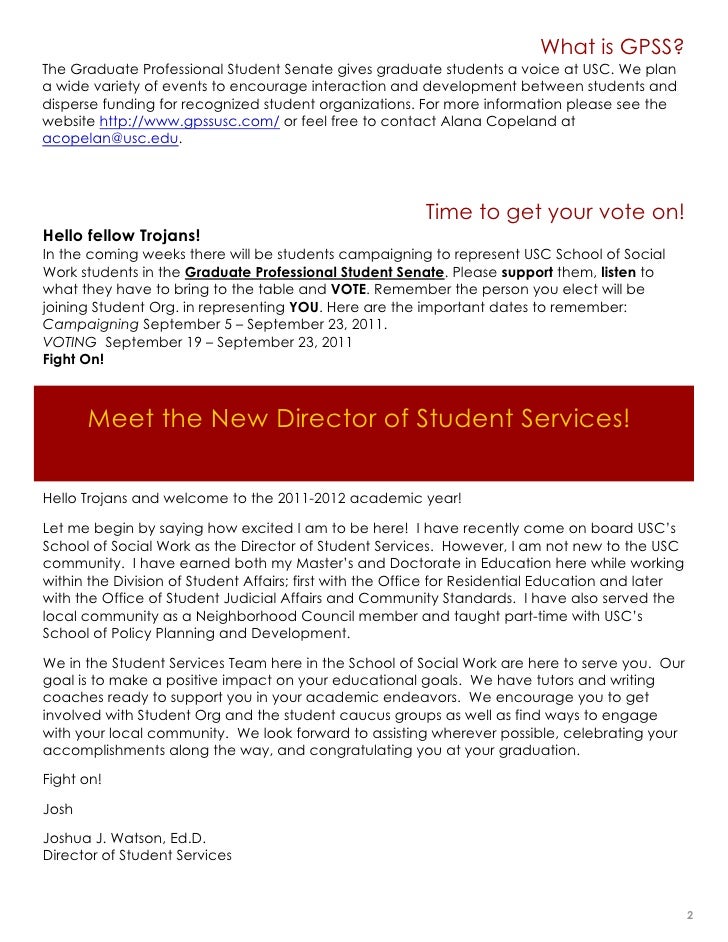 What is GPSS?

The Graduate Professional Student Senate gives graduate students a voice at USC. We plan a wide variety of events to encourage interaction and development between students and disperse funding for recognized student organizations. For more information please see the website http://www.gpssusc.com/ or feel free to contact Alana Copeland at acopelan@usc.edu.

Time to get your vote on!

Hello fellow Trojans!
In the coming weeks there will be students campaigning to represent USC School of Social Work students in the Graduate Professional Student Senate. Please support them, listen to what they have to bring to the table and VOTE. Remember the person you elect will be joining Student Org. in representing YOU. Here are the important dates to remember:
Campaigning September 5 – September 23, 2011.
VOTING September 19 – September 23, 2011
Fight On!

Meet the New Director of Student Services!

Hello Trojans and welcome to the 2011-2012 academic year!

Let me begin by saying how excited I am to be here! I have recently come on board USC's School of Social Work as the Director of Student Services. However, I am not new to the USC community. I have earned both my Master's and Doctorate in Education here while working within the Division of Student Affairs; first with the Office for Residential Education and later with the Office of Student Judicial Affairs and Community Standards. I have also served the local community as a Neighborhood Council member and taught part-time with USC's School of Policy Planning and Development.

We in the Student Services Team here in the School of Social Work are here to serve you. Our goal is to make a positive impact on your educational goals. We have tutors and writing coaches ready to support you in your academic endeavors. We encourage you to get involved with Student Org and the student caucus groups as well as find ways to engage with your local community. We look forward to assisting wherever possible, celebrating your accomplishments along the way, and congratulating you at your graduation.

Fight on!

Josh

Joshua J. Watson, Ed.D.
Director of Student Services

2